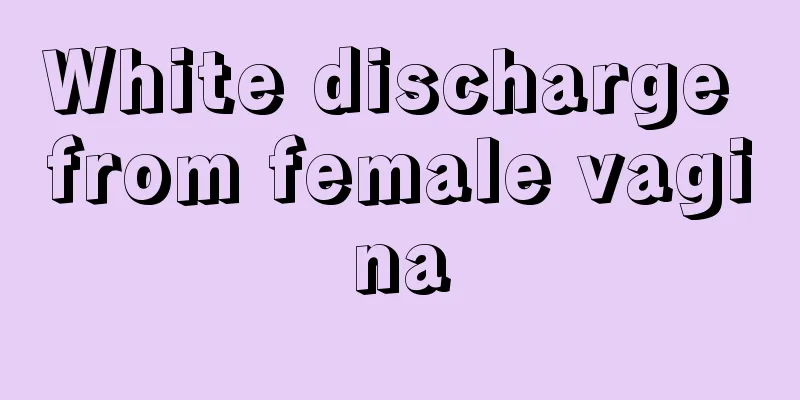 White discharge from female vagina